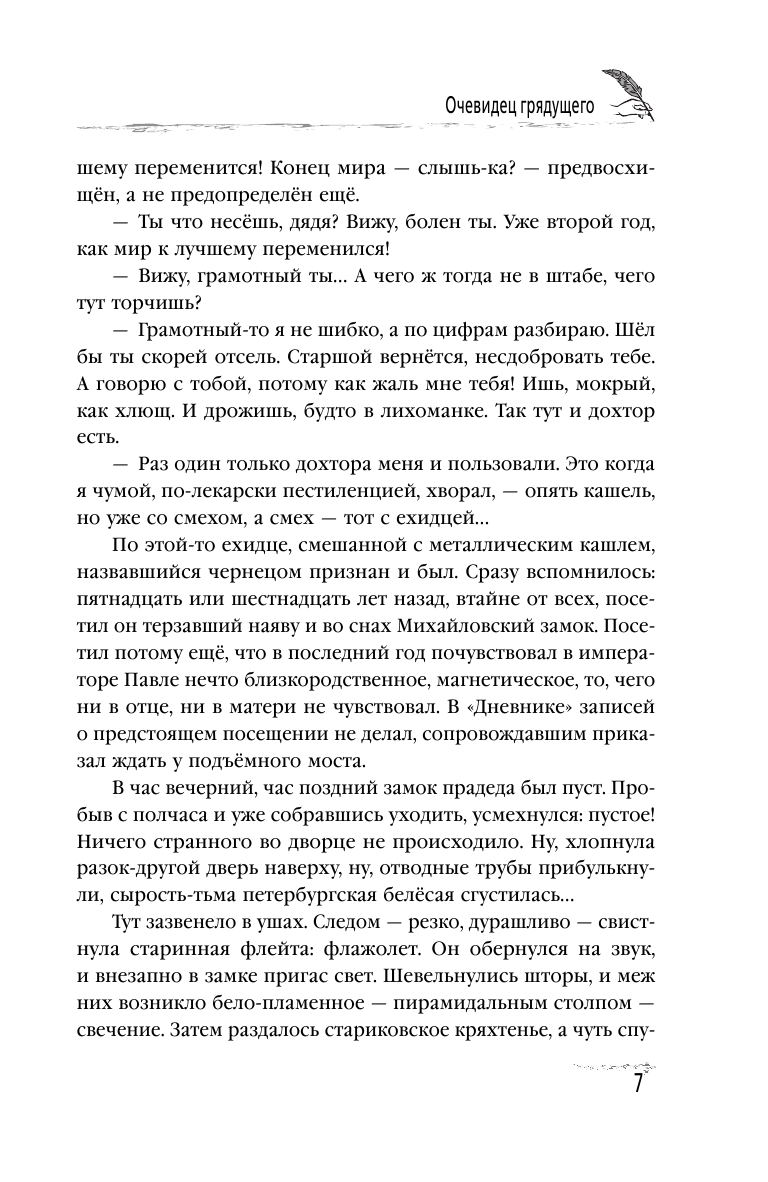 Очевидец грядущего

шему переменится! Конец мира — слышь-ка? — предвосхищён, а не предопределён ещё.

— Ты что несёшь, дядя? Вижу, болен ты. Уже второй год, как мир к лучшему переменился!

— Вижу, грамотный ты... А чего ж тогда не в штабе, чего тут торчишь?

— Грамотный-то я не шибко, а по цифрам разбираю. Шёл бы ты скорей отсель. Старшой вернётся, несдобровать тебе. А говорю с тобой, потому как жаль мне тебя! Ишь, мокрый, как хлющ. И дрожишь, будто в лихоманке. Так тут и дохтор есть.

— Раз один только дохтора меня и пользовали. Это когда я чумой, по-лекарски пестиленцией, хворал, — опять кашель, но уже со смехом, а смех — тот с ехидцей...

По этой-то ехидце, смешанной с металлическим кашлем, назвавшийся чернецом признан и был. Сразу вспомнилось: пятнадцать или шестнадцать лет назад, втайне от всех, посетил он терзавший наяву и во снах Михайловский замок. Посетил потому ещё, что в последний год почувствовал в императоре Павле нечто близкородственное, магнетическое, то, чего ни в отце, ни в матери не чувствовал. В «Дневнике» записей о предстоящем посещении не делал, сопровождавшим приказал ждать у подъёмного моста.

В час вечерний, час поздний замок прадеда был пуст. Пробыв с полчаса и уже собравшись уходить, усмехнулся: пустое! Ничего странного во дворце не происходило. Ну, хлопнула разок-другой дверь наверху, ну, отводные трубы прибулькнули, сырость-тьма петербургская белёсая сгустилась...

Тут зазвенело в ушах. Следом — резко, дурашливо — свистнула старинная флейта: флажолет. Он обернулся на звук, и внезапно в замке пригас свет. Шевельнулись шторы, и меж них возникло бело-пламенное — пирамидальным столпом — свечение. Затем раздалось стариковское кряхтенье, а чуть спу-

7